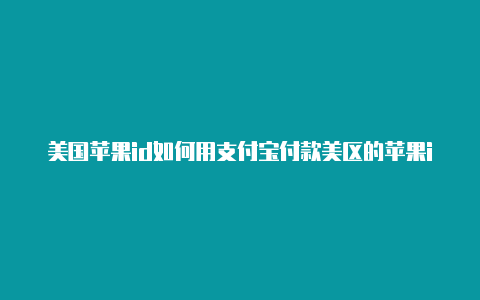 美国苹果id如何用支付宝付款美区的苹果i